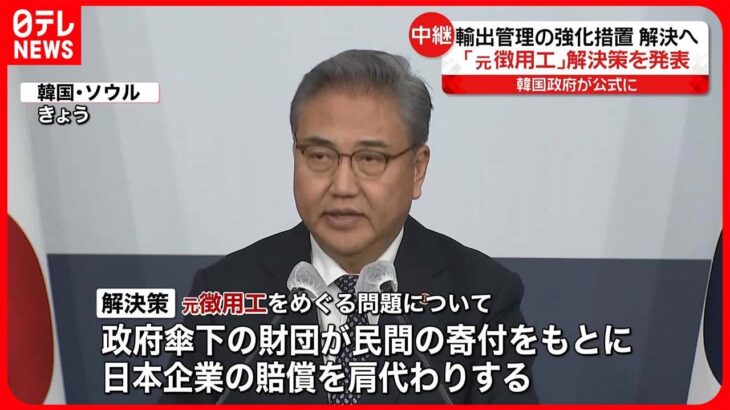 日テレ NEWS

中継 輸出管理の強化措置 解決へ
「元徴用工」解決策を発表
韓国政府が公式に

韓国・ソウル
きょう

解決策 元徴用工をめぐる問題について
政府傘下の財団が民間の寄付をもとに
日本企業の賠償を肩代わりする